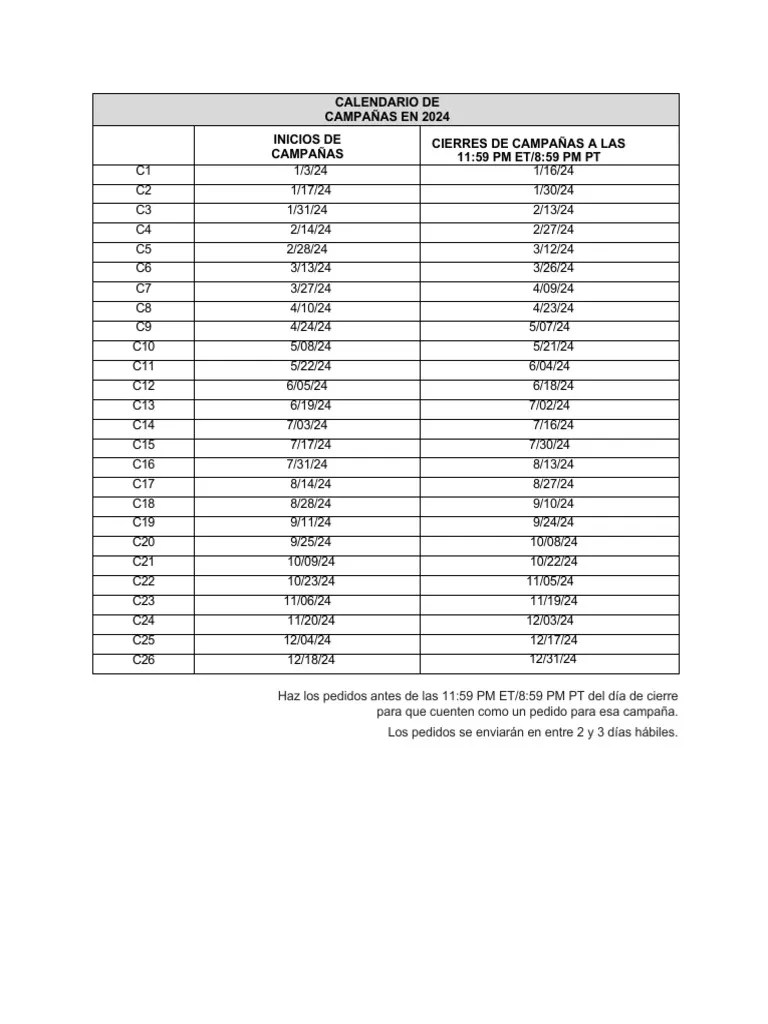 CALENDARIO DE CAMPAÑAS EN 2024

| | INICIOS DE CAMPAÑAS | CIERRES DE CAMPAÑAS A LAS 11:59 PM ET/8:59 PM PT |
|---|---|---|
| C1 | 1/3/24 | 1/16/24 |
| C2 | 1/17/24 | 1/30/24 |
| C3 | 1/31/24 | 2/13/24 |
| C4 | 2/14/24 | 2/27/24 |
| C5 | 2/28/24 | 3/12/24 |
| C6 | 3/13/24 | 3/26/24 |
| C7 | 3/27/24 | 4/09/24 |
| C8 | 4/10/24 | 4/23/24 |
| C9 | 4/24/24 | 5/07/24 |
| C10 | 5/08/24 | 5/21/24 |
| C11 | 5/22/24 | 6/04/24 |
| C12 | 6/05/24 | 6/18/24 |
| C13 | 6/19/24 | 7/02/24 |
| C14 | 7/03/24 | 7/16/24 |
| C15 | 7/17/24 | 7/30/24 |
| C16 | 7/31/24 | 8/13/24 |
| C17 | 8/14/24 | 8/27/24 |
| C18 | 8/28/24 | 9/10/24 |
| C19 | 9/11/24 | 9/24/24 |
| C20 | 9/25/24 | 10/08/24 |
| C21 | 10/09/24 | 10/22/24 |
| C22 | 10/23/24 | 11/05/24 |
| C23 | 11/06/24 | 11/19/24 |
| C24 | 11/20/24 | 12/03/24 |
| C25 | 12/04/24 | 12/17/24 |
| C26 | 12/18/24 | 12/31/24 |

Haz los pedidos antes de las 11:59 PM ET/8:59 PM PT del día de cierre para que cuenten como un pedido para esa campaña.

Los pedidos se enviarán en entre 2 y 3 días hábiles.